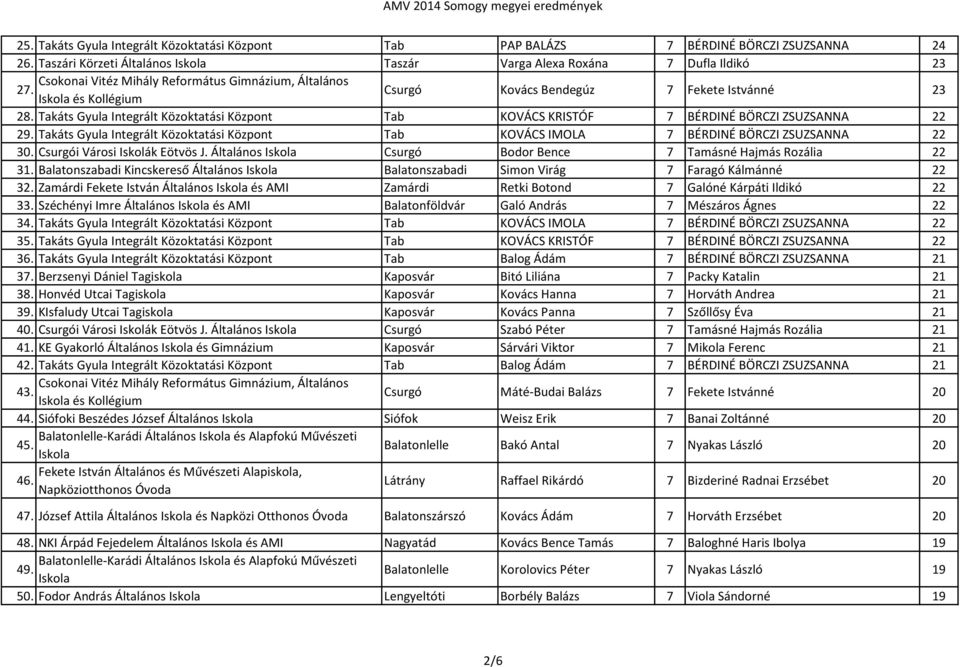 AMV 2014 Somogy megyei eredmények

| | | | | | | |
|---|---|---|---|---|---|---|
| 25. | Takáts Gyula Integrált Közoktatási Központ | Tab | PAP BALÁZS | 7 | BÉRDINÉ BÖRCZI ZSUZSANNA | 24 |
| 26. | Taszári Körzeti Általános Iskola | Taszár | Varga Alexa Roxána | 7 | Dufla Ildikó | 23 |
| 27. | Csokonai Vitéz Mihály Református Gimnázium, Általános Iskola és Kollégium | Csurgó | Kovács Bendegúz | 7 | Fekete Istvánné | 23 |
| 28. | Takáts Gyula Integrált Közoktatási Központ | Tab | KOVÁCS KRISTÓF | 7 | BÉRDINÉ BÖRCZI ZSUZSANNA | 22 |
| 29. | Takáts Gyula Integrált Közoktatási Központ | Tab | KOVÁCS IMOLA | 7 | BÉRDINÉ BÖRCZI ZSUZSANNA | 22 |
| 30. | Csurgói Városi Iskolák Eötvös J. Általános Iskola | Csurgó | Bodor Bence | 7 | Tamásné Hajmás Rozália | 22 |
| 31. | Balatonszabadi Kincskereső Általános Iskola | Balatonszabadi | Simon Virág | 7 | Faragó Kálmánné | 22 |
| 32. | Zamárdi Fekete István Általános Iskola és AMI | Zamárdi | Retki Botond | 7 | Galóné Kárpáti Ildikó | 22 |
| 33. | Széchényi Imre Általános Iskola és AMI | Balatonföldvár | Galó András | 7 | Mészáros Ágnes | 22 |
| 34. | Takáts Gyula Integrált Közoktatási Központ | Tab | KOVÁCS IMOLA | 7 | BÉRDINÉ BÖRCZI ZSUZSANNA | 22 |
| 35. | Takáts Gyula Integrált Közoktatási Központ | Tab | KOVÁCS KRISTÓF | 7 | BÉRDINÉ BÖRCZI ZSUZSANNA | 22 |
| 36. | Takáts Gyula Integrált Közoktatási Központ | Tab | Balog Ádám | 7 | BÉRDINÉ BÖRCZI ZSUZSANNA | 21 |
| 37. | Berzsenyi Dániel Tagiskola | Kaposvár | Bitó Liliána | 7 | Packy Katalin | 21 |
| 38. | Honvéd Utcai Tagiskola | Kaposvár | Kovács Hanna | 7 | Horváth Andrea | 21 |
| 39. | KIsfaludy Utcai Tagiskola | Kaposvár | Kovács Panna | 7 | Szőllősy Éva | 21 |
| 40. | Csurgói Városi Iskolák Eötvös J. Általános Iskola | Csurgó | Szabó Péter | 7 | Tamásné Hajmás Rozália | 21 |
| 41. | KE Gyakorló Általános Iskola és Gimnázium | Kaposvár | Sárvári Viktor | 7 | Mikola Ferenc | 21 |
| 42. | Takáts Gyula Integrált Közoktatási Központ | Tab | Balog Ádám | 7 | BÉRDINÉ BÖRCZI ZSUZSANNA | 21 |
| 43. | Csokonai Vitéz Mihály Református Gimnázium, Általános Iskola és Kollégium | Csurgó | Máté-Budai Balázs | 7 | Fekete Istvánné | 20 |
| 44. | Siófoki Beszédes József Általános Iskola | Siófok | Weisz Erik | 7 | Banai Zoltánné | 20 |
| 45. | Balatonlelle-Karádi Általános Iskola és Alapfokú Művészeti Iskola | Balatonlelle | Bakó Antal | 7 | Nyakas László | 20 |
| 46. | Fekete István Általános és Művészeti Alapiskola, Napköziotthonos Óvoda | Látrány | Raffael Rikárdó | 7 | Bizderiné Radnai Erzsébet | 20 |
| 47. | József Attila Általános Iskola és Napközi Otthonos Óvoda | Balatonszárszó | Kovács Ádám | 7 | Horváth Erzsébet | 20 |
| 48. | NKI Árpád Fejedelem Általános Iskola és AMI | Nagyatád | Kovács Bence Tamás | 7 | Baloghné Haris Ibolya | 19 |
| 49. | Balatonlelle-Karádi Általános Iskola és Alapfokú Művészeti Iskola | Balatonlelle | Korolovics Péter | 7 | Nyakas László | 19 |
| 50. | Fodor András Általános Iskola | Lengyeltóti | Borbély Balázs | 7 | Viola Sándorné | 19 |

2/6